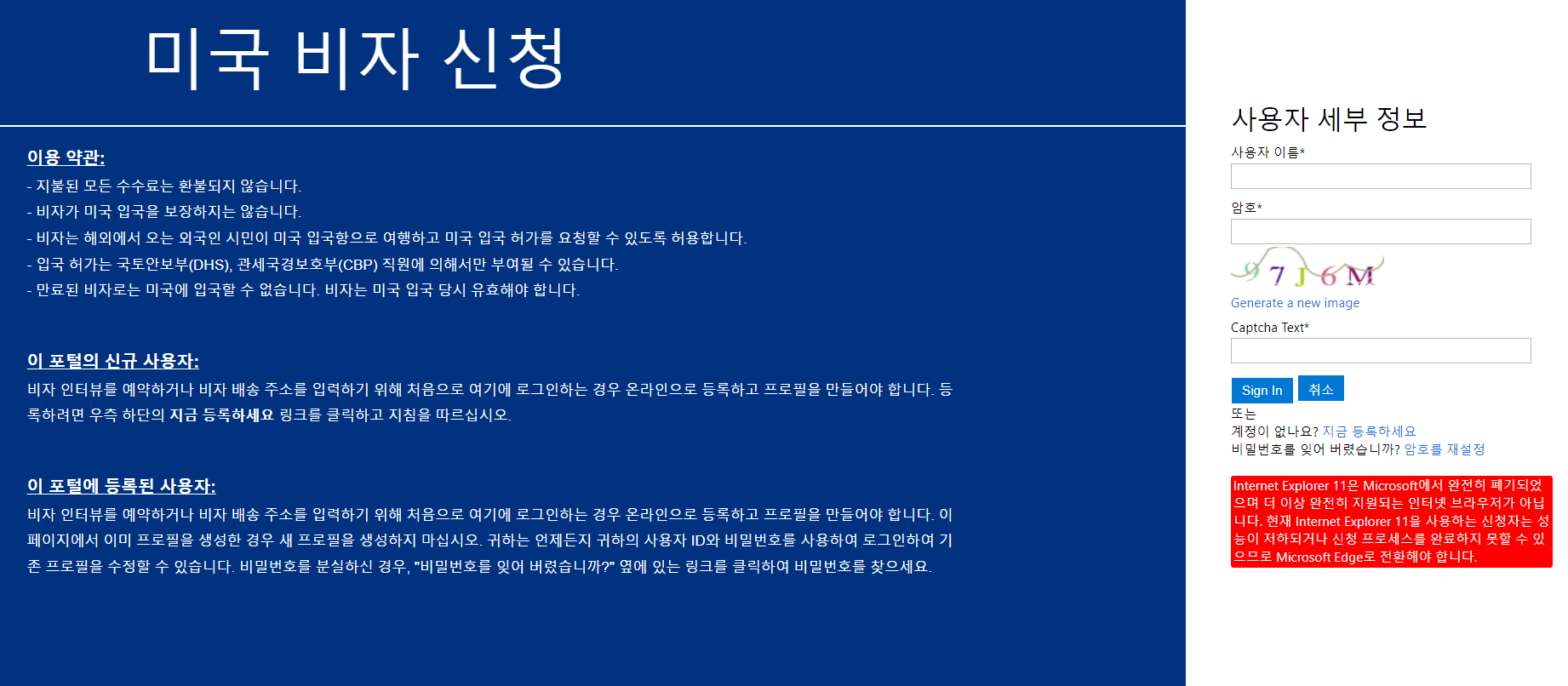 미국 비자 신청

이용 약관:
- 지불된 모든 수수료는 환불되지 않습니다.
- 비자가 미국 입국을 보장하지는 않습니다.
- 비자는 해외에서 오는 외국인 시민이 미국 입국항으로 여행하고 미국 입국 허가를 요청할 수 있도록 허용합니다.
- 입국 허가는 국토안보부(DHS), 관세국경보호부(CBP) 직원에 의해서만 부여될 수 있습니다.
- 만료된 비자로는 미국에 입국할 수 없습니다. 비자는 미국 입국 당시 유효해야 합니다.

이 포털의 신규 사용자:
비자 인터뷰를 예약하거나 비자 배송 주소를 입력하기 위해 처음으로 여기에 로그인하는 경우 온라인으로 등록하고 프로필을 만들어야 합니다. 등록하려면 우측 하단의 지금 등록하세요 링크를 클릭하고 지침을 따르십시오.

이 포털에 등록된 사용자:
비자 인터뷰를 예약하거나 비자 배송 주소를 입력하기 위해 처음으로 여기에 로그인하는 경우 온라인으로 등록하고 프로필을 만들어야 합니다. 이 페이지에서 이미 프로필을 생성한 경우 새 프로필을 생성하지 마십시오. 귀하는 언제든지 귀하의 사용자 ID와 비밀번호를 사용하여 로그인하여 기존 프로필을 수정할 수 있습니다. 비밀번호를 분실하신 경우, "비밀번호를 잊어 버렸습니까?" 옆에 있는 링크를 클릭하여 비밀번호를 찾으세요.

사용자 세부 정보
사용자 이름*
암호*
97J6M
Generate a new image
Captcha Text*
Sign In 취소
또는
계정이 없나요? 지금 등록하세요
비밀번호를 잊어 버렸습니까? 암호를 재설정

Internet Explorer 11은 Microsoft에서 완전히 폐기되었으며 더 이상 완전히 지원되는 인터넷 브라우저가 아닙니다. 현재 Internet Explorer 11을 사용하는 신청자는 성능이 저하되거나 신청 프로세스를 완료하지 못할 수 있으므로 Microsoft Edge로 전환해야 합니다.